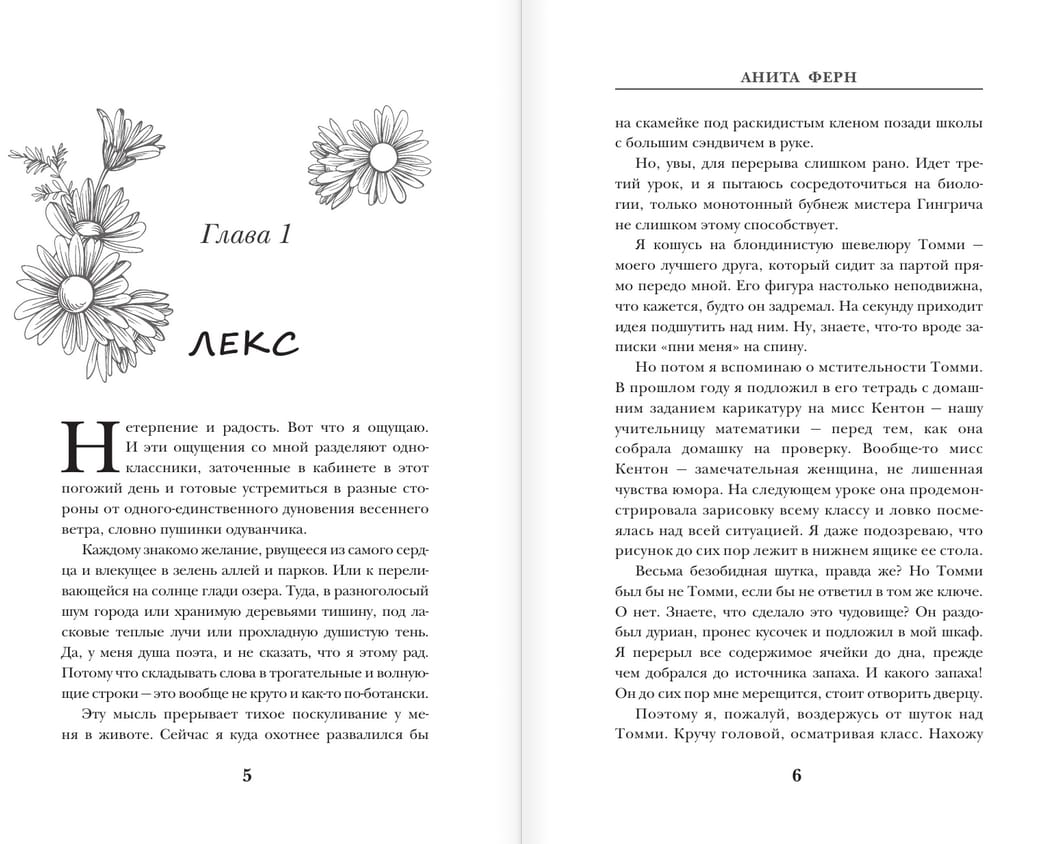 Глава 1

ЛЕКС

Нетерпение и радость. Вот что я ощущаю. И эти ощущения со мной разделяют одноклассники, заточенные в кабинете в этот погожий день и готовые устремиться в разные стороны от одного-единственного дуновения весеннего ветра, словно пушинки одуванчика.

Каждому знакомо желание, рвущееся из самого сердца и влекущее в зелень аллей и парков. Или к переливающейся на солнце глади озера. Туда, в разноголосый шум города или хранимую деревьями тишину, под ласковые теплые лучи или прохладную душистую тень. Да, у меня душа поэта, и не сказать, что я этому рад. Потому что складывать слова в трогательные и волнующие строки — это вообще не круто и как-то по-ботански.

Эту мысль прерывает тихое поскуливание у меня в животе. Сейчас я куда охотнее развалился бы

5

АНИТА ФЕРН

на скамейке под раскидистым кленом позади школы с большим сэндвичем в руке.

Но, увы, для перерыва слишком рано. Идет третий урок, и я пытаюсь сосредоточиться на биологии, только монотонный бубнеж мистера Гингрича не слишком этому способствует.

Я кошусь на блондинистую шевелюру Томми — моего лучшего друга, который сидит за партой прямо передо мной. Его фигура настолько неподвижна, что кажется, будто он задремал. На секунду приходит идея подшутить над ним. Ну, знаете, что-то вроде записки «пни меня» на спину.

Но потом я вспоминаю о мстительности Томми. В прошлом году я подложил в его тетрадь с домашним заданием карикатуру на мисс Кентон — нашу учительницу математики — перед тем, как она собрала домашку на проверку. Вообще-то мисс Кентон — замечательная женщина, не лишенная чувства юмора. На следующем уроке она продемонстрировала зарисовку всему классу и ловко посмеялась над всей ситуацией. Я даже подозреваю, что рисунок до сих пор лежит в нижнем ящике ее стола.

Весьма безобидная шутка, правда же? Но Томми был бы не Томми, если бы не ответил в том же ключе. О нет. Знаете, что сделало это чудовище? Он раздобыл дуриан, пронес кусочек и подложил в мой шкаф. Я перерыл все содержимое ячейки до дна, прежде чем добрался до источника запаха. И какого запаха! Он до сих пор мне мерещится, стоит отворить дверцу.

Поэтому я, пожалуй, воздержусь от шуток над Томми. Кручу головой, осматривая класс. Нахожу

6